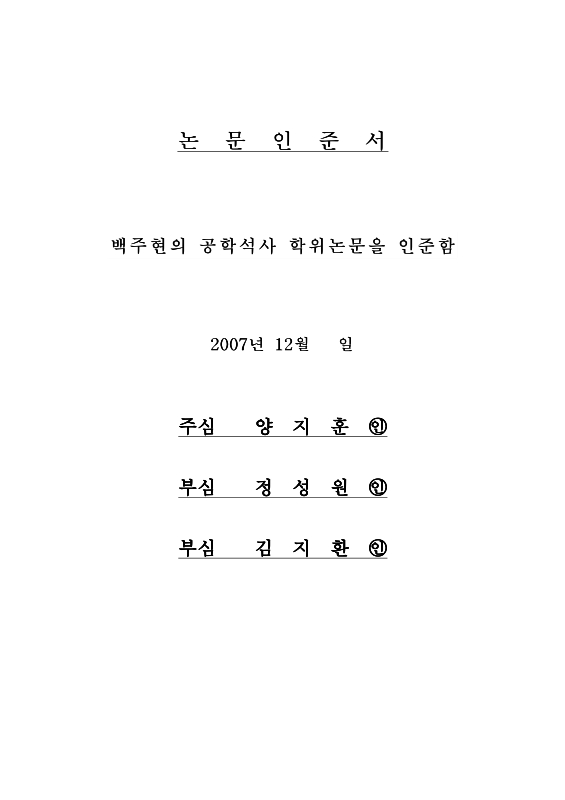 논 문 인 준 서

백주현의 공학석사 학위논문을 인준함

2007년 12월 일

주심 양 지 훈 ㊞

부심 정 성 원 ㊞

부심 김 지 환 ㊞